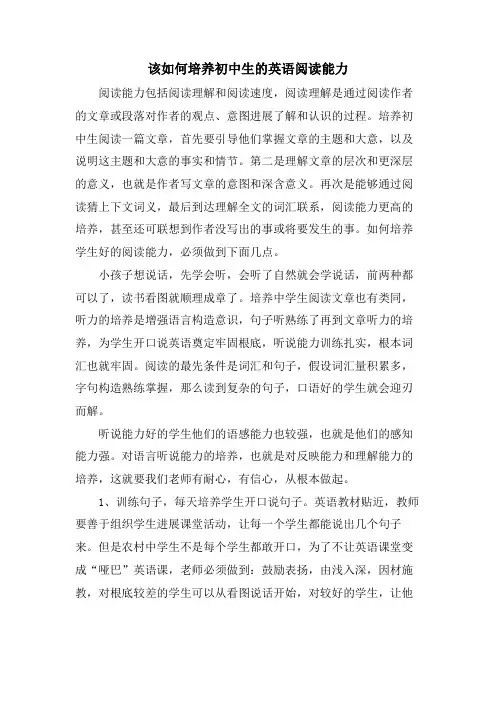 该如何培养初中生的英语阅读能力

阅读能力包括阅读理解和阅读速度，阅读理解是通过阅读作者的文章或段落对作者的观点、意图进展了解和认识的过程。培养初中生阅读一篇文章，首先要引导他们掌握文章的主题和大意，以及说明这主题和大意的事实和情节。第二是理解文章的层次和更深层的意义，也就是作者写文章的意图和深含意义。再次是能够通过阅读猜上下文词义，最后到达理解全文的词汇联系，阅读能力更高的培养，甚至还可联想到作者没写出的事或将要发生的事。如何培养学生好的阅读能力，必须做到下面几点。

小孩子想说话，先学会听，会听了自然就会学说话，前两种都可以了，读书看图就顺理成章了。培养中学生阅读文章也有类同，听力的培养是增强语言构造意识，句子听熟练了再到文章听力的培养，为学生开口说英语奠定牢固根底，听说能力训练扎实，根本词汇也就牢固。阅读的最先条件是词汇和句子，假设词汇量积累多，字句构造熟练掌握，那么读到复杂的句子，口语好的学生就会迎刃而解。

听说能力好的学生他们的语感能力也较强，也就是他们的感知能力强。对语言听说能力的培养，也就是对反映能力和理解能力的培养，这就要我们老师有耐心，有信心，从根本做起。

1、训练句子，每天培养学生开口说句子。英语教材贴近，教师要善于组织学生进展课堂活动，让每一个学生都能说出几个句子来。但是农村中学生不是每个学生都敢开口，为了不让英语课堂变成“哑巴”英语课，老师必须做到：鼓励表扬，由浅入深，因材施教，对根底较差的学生可以从看图说话开始，对较好的学生，让他